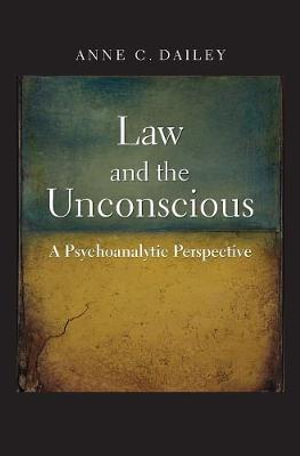 ANNE C. DAILEY

Law
and the
Unconscious

A Psychoanalytic Perspective